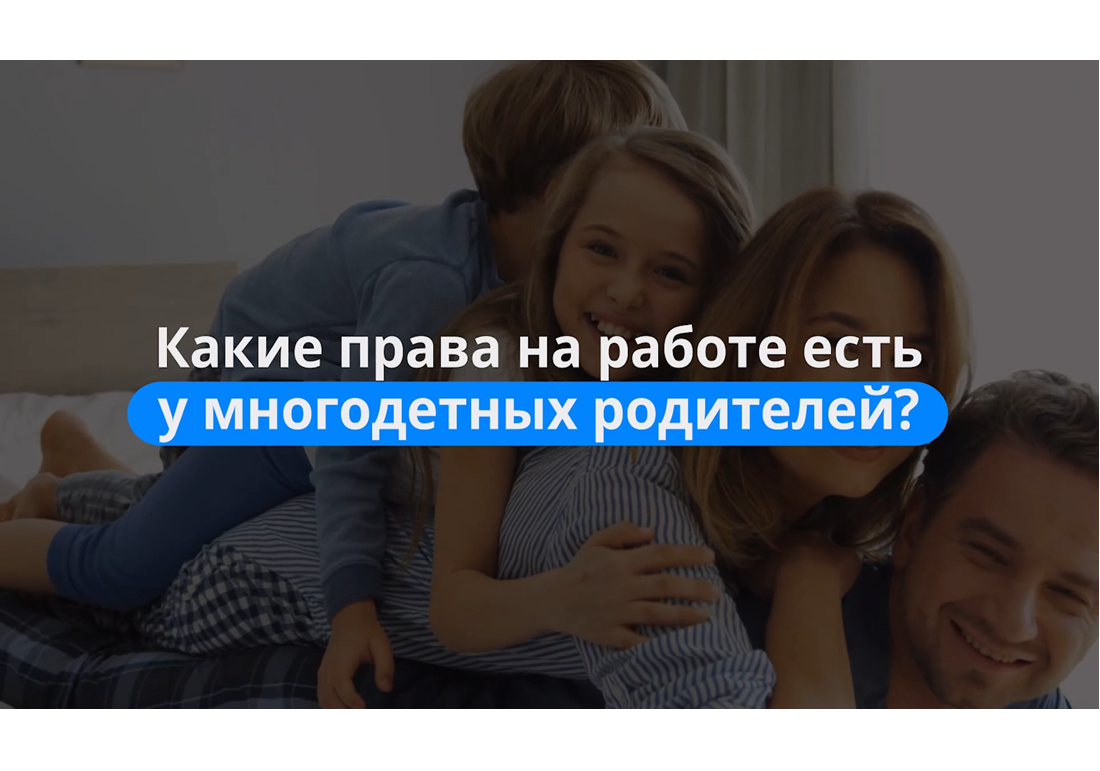 Какие права на работе есть у многодетных родителей?